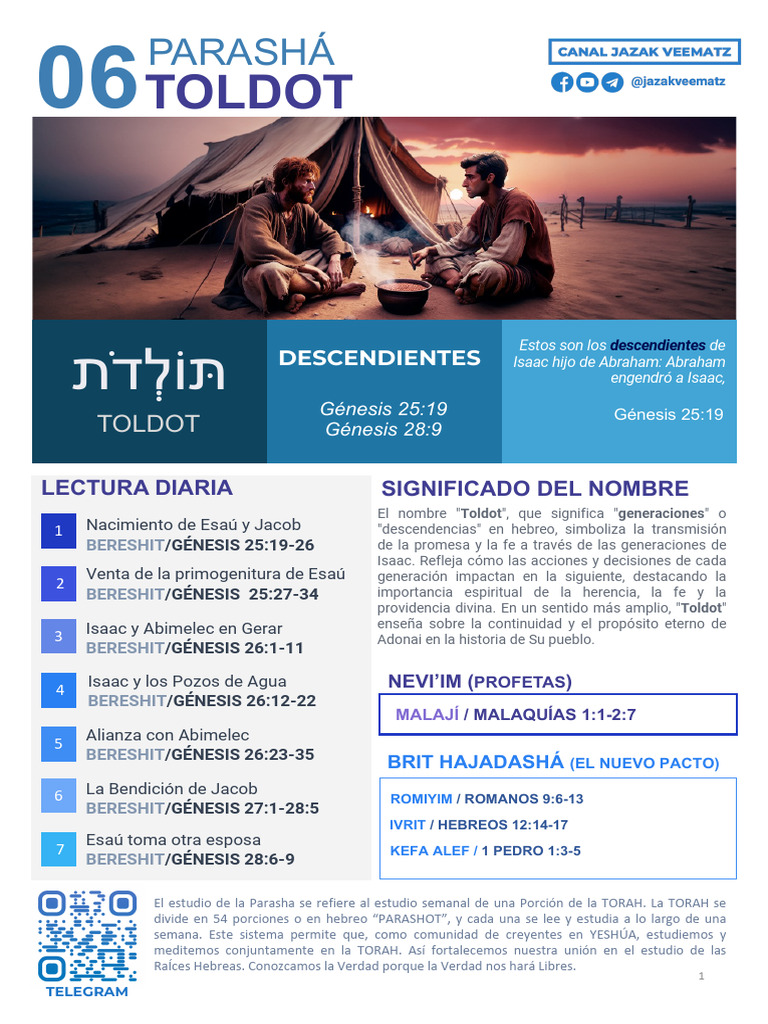 06 PARASHÁ TOLDOT

CANAL JAZAK VEEMATZ

@jazakveematz

תּוֹלְדֹת

TOLDOT

DESCENDIENTES

Génesis 25:19
Génesis 28:9

Estos son los descendientes de Isaac hijo de Abraham: Abraham engendró a Isaac,

Génesis 25:19

LECTURA DIARIA

1 Nacimiento de Esaú y Jacob
BERESHIT/GÉNESIS 25:19-26

2 Venta de la primogenitura de Esaú
BERESHIT/GÉNESIS 25:27-34

3 Isaac y Abimelec en Gerar
BERESHIT/GÉNESIS 26:1-11

4 Isaac y los Pozos de Agua
BERESHIT/GÉNESIS 26:12-22

5 Alianza con Abimelec
BERESHIT/GÉNESIS 26:23-35

6 La Bendición de Jacob
BERESHIT/GÉNESIS 27:1-28:5

7 Esaú toma otra esposa
BERESHIT/GÉNESIS 28:6-9

SIGNIFICADO DEL NOMBRE

El nombre "Toldot", que significa "generaciones" o "descendencias" en hebreo, simboliza la transmisión de la promesa y la fe a través de las generaciones de Isaac. Refleja cómo las acciones y decisiones de cada generación impactan en la siguiente, destacando la importancia espiritual de la herencia, la fe y la providencia divina. En un sentido más amplio, "Toldot" enseña sobre la continuidad y el propósito eterno de Adonai en la historia de Su pueblo.

NEVI'IM (PROFETAS)

MALAJÍ / MALAQUÍAS 1:1-2:7

BRIT HAJADASHÁ (EL NUEVO PACTO)

ROMIYIM / ROMANOS 9:6-13
IVRIT / HEBREOS 12:14-17
KEFA ALEF / 1 PEDRO 1:3-5

TELEGRAM

El estudio de la Parasha se refiere al estudio semanal de una Porción de la TORAH. La TORAH se divide en 54 porciones o en hebreo "PARASHOT", y cada una se lee y estudia a lo largo de una semana. Este sistema permite que, como comunidad de creyentes en YESHÚA, estudiemos y meditemos conjuntamente en la TORAH. Así fortalecemos nuestra unión en el estudio de las Raíces Hebreas. Conozcamos la Verdad porque la Verdad nos hará Libres.

1